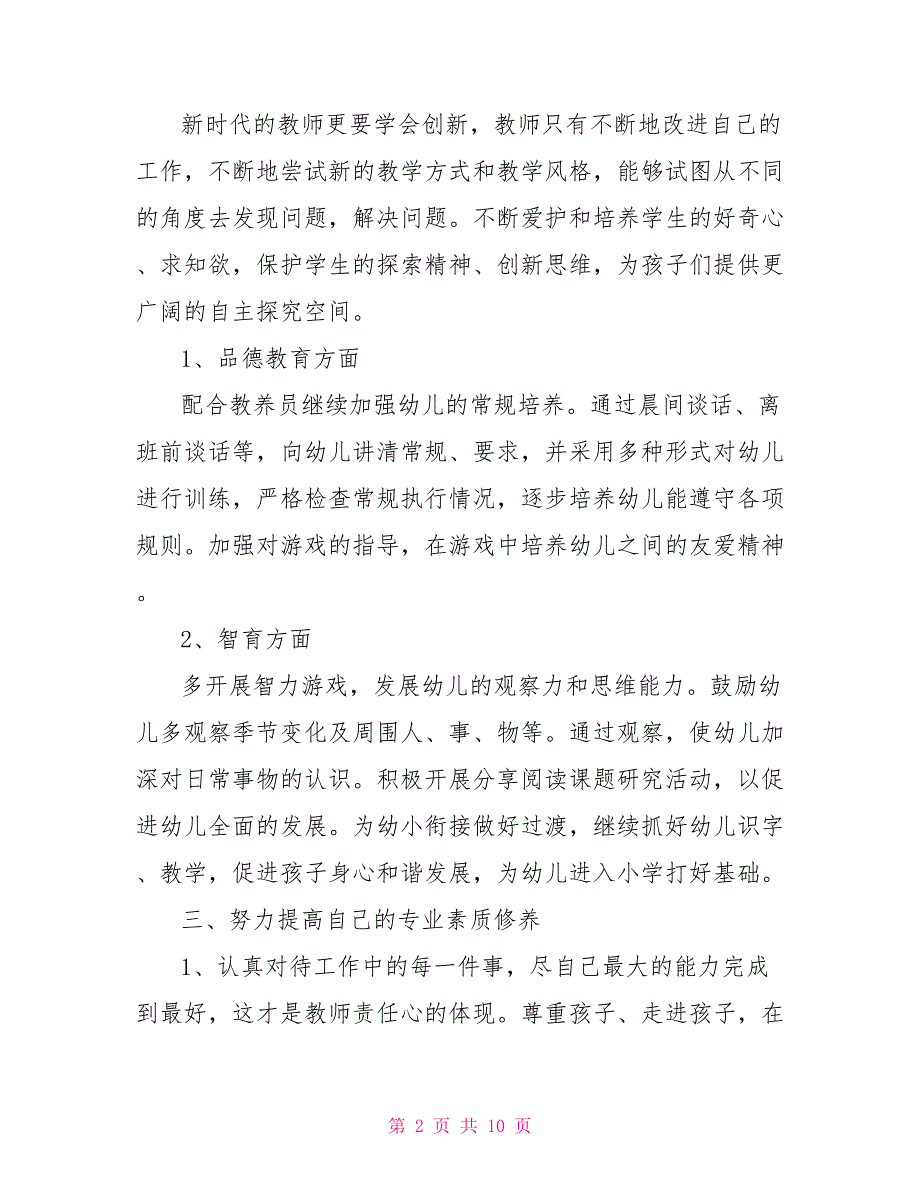 新时代的教师更要学会创新，教师只有不断地改进自己的工作，不断地尝试新的教学方式和教学风格，能够试图从不同的角度去发现问题，解决问题。不断爱护和培养学生的好奇心、求知欲，保护学生的探索精神、创新思维，为孩子们提供更广阔的自主探究空间。

1、品德教育方面

配合教养员继续加强幼儿的常规培养。通过晨间谈话、离班前谈话等，向幼儿讲清常规、要求，并采用多种形式对幼儿进行训练，严格检查常规执行情况，逐步培养幼儿能遵守各项规则。加强对游戏的指导，在游戏中培养幼儿之间的友爱精神。

2、智育方面

多开展智力游戏，发展幼儿的观察力和思维能力。鼓励幼儿多观察季节变化及周围人、事、物等。通过观察，使幼儿加深对日常事物的认识。积极开展分享阅读课题研究活动，以促进幼儿全面的发展。为幼小衔接做好过渡，继续抓好幼儿识字、教学，促进孩子身心和谐发展，为幼儿进入小学打好基础。

三、努力提高自己的专业素质修养

1、认真对待工作中的每一件事，尽自己最大的能力完成到最好，这才是教师责任心的体现。尊重孩子、走进孩子，在

第 2 页 共 10 页